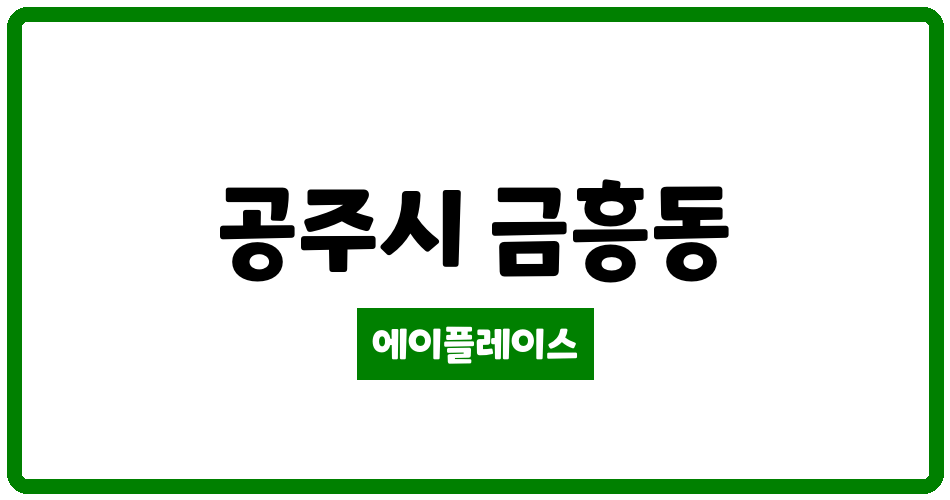 공주시 금흥동

에이플레이스